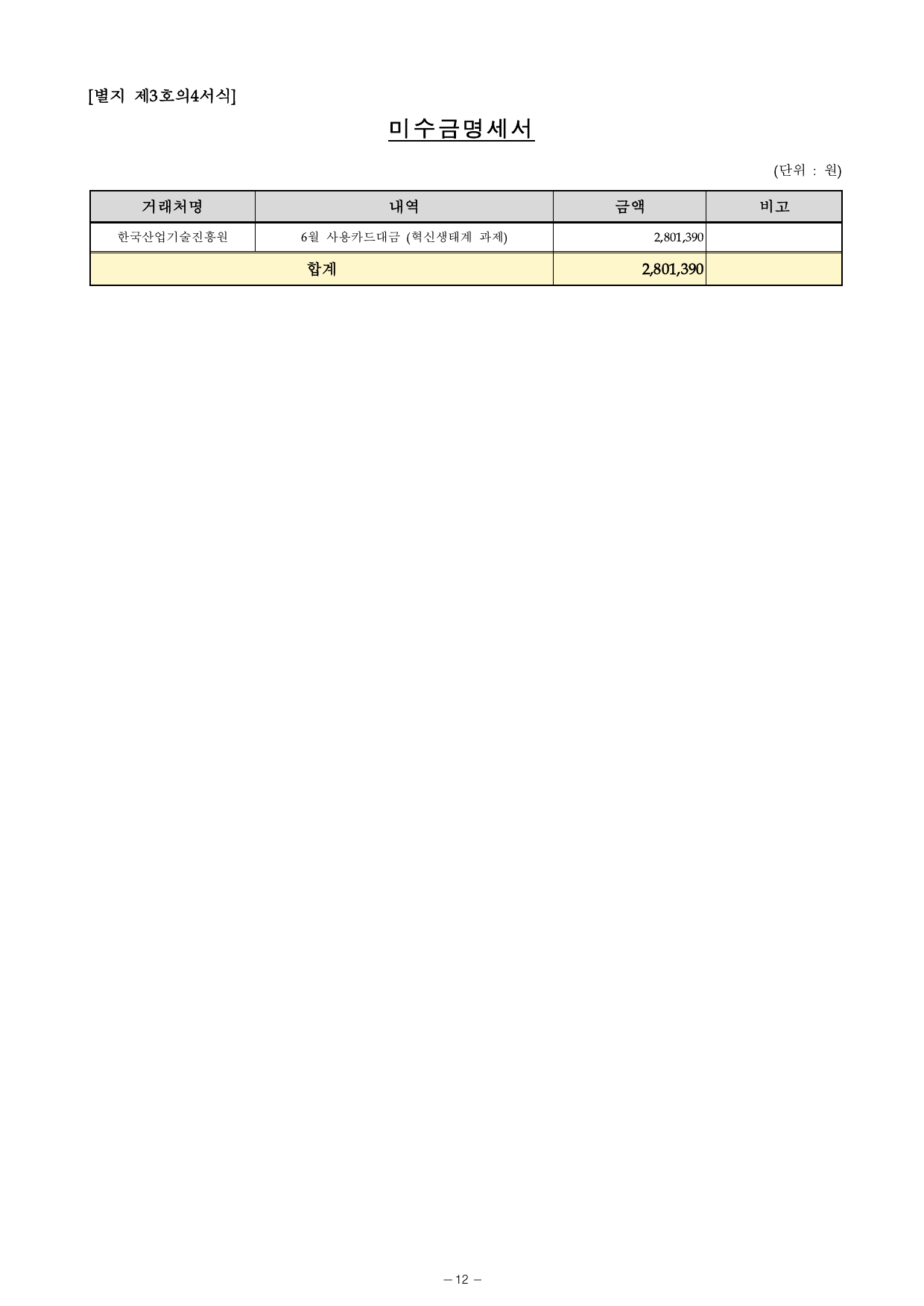 [별지 제3호의4서식]

미수금명세서

(단위 : 원)

| 거래처명 | 내역 | 금액 | 비고 |
|---|---|---|---|
| 한국산업기술진흥원 | 6월 사용카드대금 (혁신생태계 과제) | 2,801,390 | |
| 합계 | | 2,801,390 | |

– 12 –